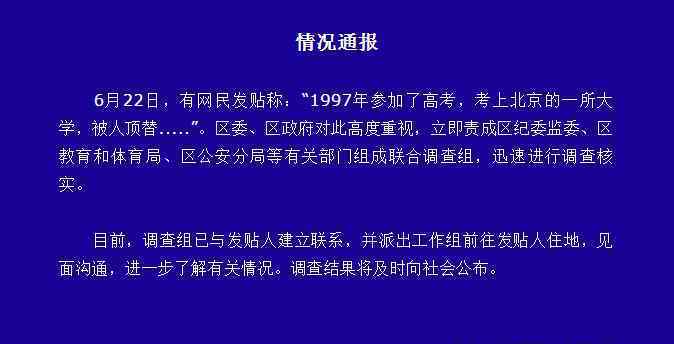 情况通报

6月22日，有网民发贴称：“1997年参加了高考，考上北京的一所大学，被人顶替.....”。区委、区政府对此高度重视，立即责成区纪委监委、区教育和体育局、区公安分局等有关部门组成联合调查组，迅速进行调查核实。

目前，调查组已与发贴人建立联系，并派出工作组前往发贴人住地，见面沟通，进一步了解有关情况。调查结果将及时向社会公布。